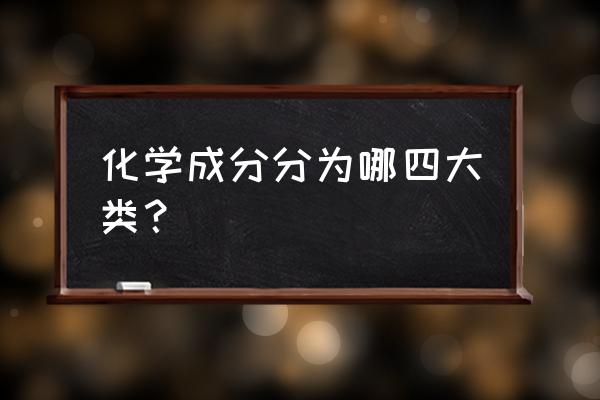 化学成分分为哪四大类？